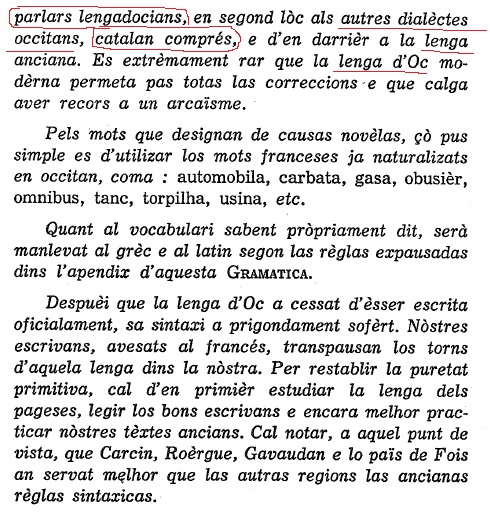 parlars lengadocians, en segond lòc als autres dialèctes occitans, catalan comprés, e d'en darrièr a la lenga anciana. Es extrèmament rar que la lenga d'Oc modèrna permeta pas totas las correccions e que calga aver recors a un arcaïsme.

Pels mots que designan de causas novèlas, çò pus simple es d'utilizar los mots franceses ja naturalizats en occitan, coma : automobila, carbata, gasa, obusièr, omnibus, tanc, torpilha, usina, etc.

Quant al vocabulari sabent pròpriament dit, serà manlevat al grèc e al latin segon las règlas expausadas dins l'apendix d'aquesta GRAMATICA.

Despuèi que la lenga d'Oc a cessat d'èsser escrita oficialament, sa sintaxi a prigondament sofèrt. Nòstres escrivans, avesats al francés, transpausan los torns d'aquela lenga dins la nòstra. Per restablir la puretat primitiva, cal d'en primièr estudiar la lenga dels pageses, legir los bons escrivans e encara melhor practicar nòstres tèxtes ancians. Cal notar, a aquel punt de vista, que Carcin, Roèrgue, Gavaudan e lo païs de Fois an servat melhor que las autras regions las ancianas règlas sintaxicas.